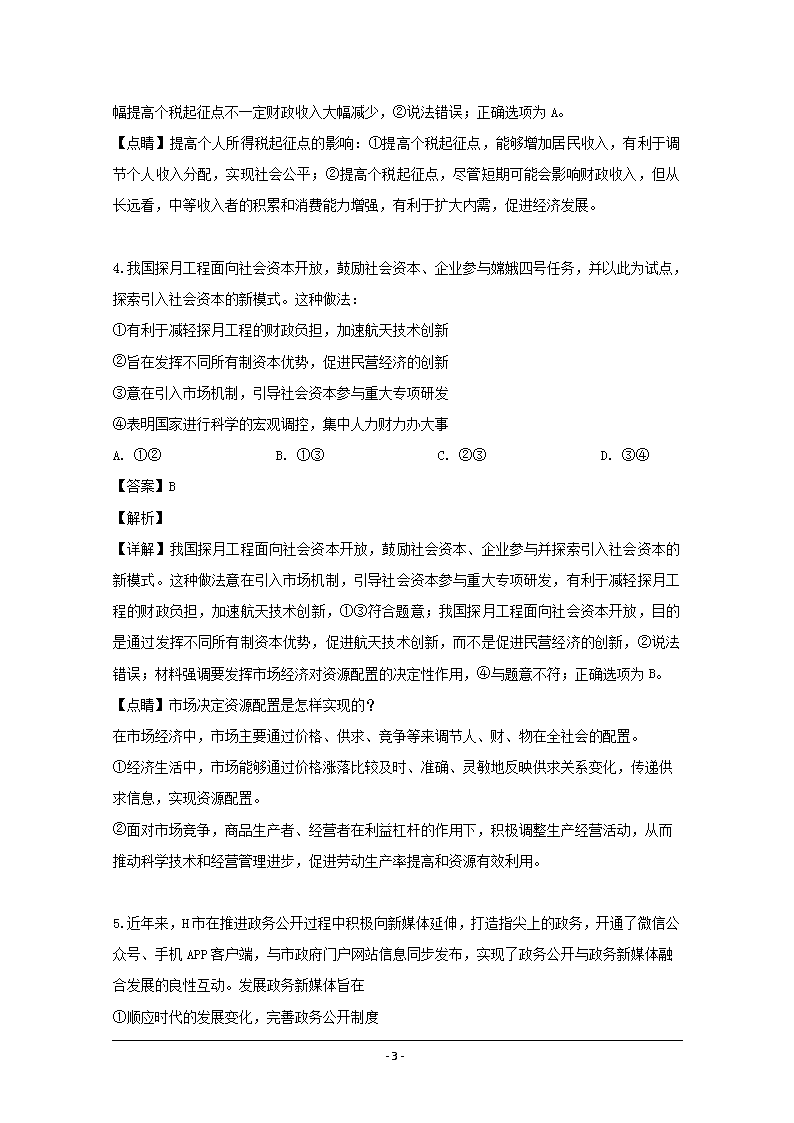 幅提高个税起征点不一定财政收入大幅减少，②说法错误；正确选项为 A。

【点睛】提高个人所得税起征点的影响：①提高个税起征点，能够增加居民收入，有利于调节个人收入分配，实现社会公平；②提高个税起征点，尽管短期可能会影响财政收入，但从长远看，中等收入者的积累和消费能力增强，有利于扩大内需，促进经济发展。

4.我国探月工程面向社会资本开放，鼓励社会资本、企业参与嫦娥四号任务，并以此为试点，探索引入社会资本的新模式。这种做法：

①有利于减轻探月工程的财政负担，加速航天技术创新

②旨在发挥不同所有制资本优势，促进民营经济的创新

③意在引入市场机制，引导社会资本参与重大专项研发

④表明国家进行科学的宏观调控，集中人力财力办大事

A. ①②　　B. ①③　　C. ②③　　D. ③④

【答案】B

【解析】

【详解】我国探月工程面向社会资本开放，鼓励社会资本、企业参与并探索引入社会资本的新模式。这种做法意在引入市场机制，引导社会资本参与重大专项研发，有利于减轻探月工程的财政负担，加速航天技术创新，①③符合题意；我国探月工程面向社会资本开放，目的是通过发挥不同所有制资本优势，促进航天技术创新，而不是促进民营经济的创新，②说法错误；材料强调要发挥市场经济对资源配置的决定性作用，④与题意不符；正确选项为 B。

【点睛】市场决定资源配置是怎样实现的？

在市场经济中，市场主要通过价格、供求、竞争等来调节人、财、物在全社会的配置。

①经济生活中，市场能够通过价格涨落比较及时、准确、灵敏地反映供求关系变化，传递供求信息，实现资源配置。

②面对市场竞争，商品生产者、经营者在利益杠杆的作用下，积极调整生产经营活动，从而推动科学技术和经营管理进步，促进劳动生产率提高和资源有效利用。

5.近年来，H 市在推进政务公开过程中积极向新媒体延伸，打造指尖上的政务，开通了微信公众号、手机 APP 客户端，与市政府门户网站信息同步发布，实现了政务公开与政务新媒体融合发展的良性互动。发展政务新媒体旨在

①顺应时代的发展变化，完善政务公开制度

- 3 -